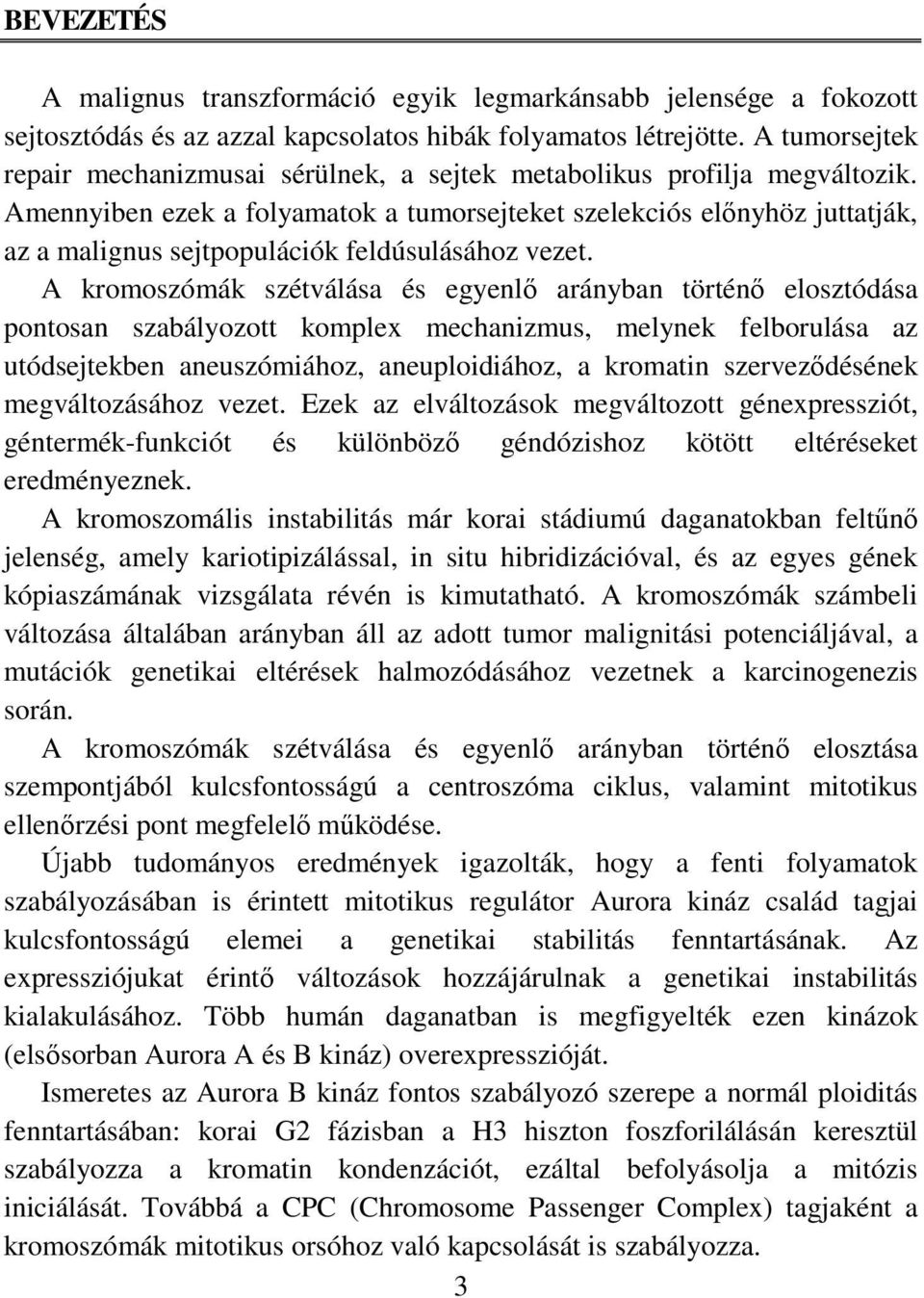 BEVEZETÉS

A malignus transzformáció egyik legmarkánsabb jelensége a fokozott sejtosztódás és az azzal kapcsolatos hibák folyamatos létrejötte. A tumorsejtek repair mechanizmusai sérülnek, a sejtek metabolikus profilja megváltozik. Amennyiben ezek a folyamatok a tumorsejteket szelekciós előnyhöz juttatják, az a malignus sejtpopulációk feldúsulásához vezet.

A kromoszómák szétválása és egyenlő arányban történő elosztódása pontosan szabályozott komplex mechanizmus, melynek felborulása az utódsejtekben aneuszómiához, aneuploidiához, a kromatin szerveződésének megváltozásához vezet. Ezek az elváltozások megváltozott génexpressziót, géntermék-funkciót és különböző géndózishoz kötött eltéréseket eredményeznek.

A kromoszomális instabilitás már korai stádiumú daganatokban feltűnő jelenség, amely kariotipizálással, in situ hibridizációval, és az egyes gének kópiaszámának vizsgálata révén is kimutatható. A kromoszómák számbeli változása általában arányban áll az adott tumor malignitási potenciáljával, a mutációk genetikai eltérések halmozódásához vezetnek a karcinogenezis során.

A kromoszómák szétválása és egyenlő arányban történő elosztása szempontjából kulcsfontosságú a centroszóma ciklus, valamint mitotikus ellenőrzési pont megfelelő működése.

Újabb tudományos eredmények igazolták, hogy a fenti folyamatok szabályozásában is érintett mitotikus regulátor Aurora kináz család tagjai kulcsfontosságú elemei a genetikai stabilitás fenntartásának. Az expressziójukat érintő változások hozzájárulnak a genetikai instabilitás kialakulásához. Több humán daganatban is megfigyelték ezen kinázok (elsősorban Aurora A és B kináz) overexpresszióját.

Ismeretes az Aurora B kináz fontos szabályozó szerepe a normál ploiditás fenntartásában: korai G2 fázisban a H3 hiszton foszforilálásán keresztül szabályozza a kromatin kondenzációt, ezáltal befolyásolja a mitózis iniciálását. Továbbá a CPC (Chromosome Passenger Complex) tagjaként a kromoszómák mitotikus orsóhoz való kapcsolását is szabályozza.

3